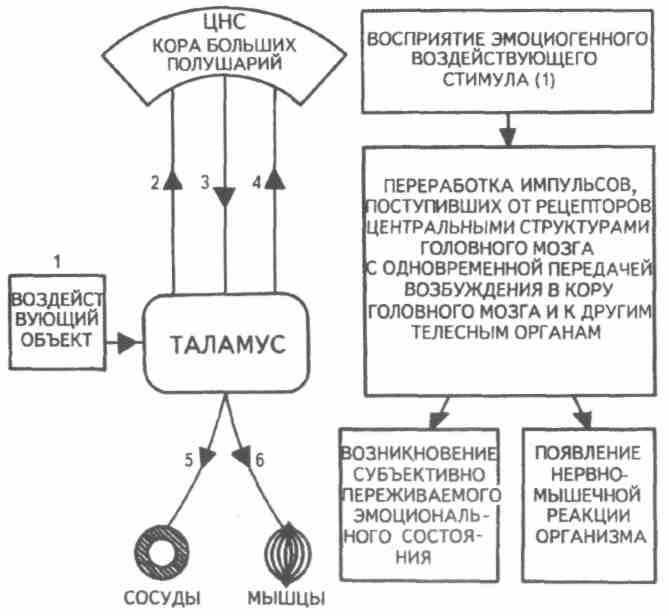 ЦНС
КОРА БОЛЬШИХ ПОЛУШАРИЙ

2
3
4

1
ВОЗДЕЙСТВУЮЩИЙ ОБЪЕКТ

ТАЛАМУС

5
6

СОСУДЫ
МЫШЦЫ

ВОСПРИЯТИЕ ЭМОЦИОГЕННОГО ВОЗДЕЙСТВУЮЩЕГО СТИМУЛА (1)

ПЕРЕРАБОТКА ИМПУЛЬСОВ, ПОСТУПИВШИХ ОТ РЕЦЕПТОРОВ ЦЕНТРАЛЬНЫМИ СТРУКТУРАМИ ГОЛОВНОГО МОЗГА С ОДНОВРЕМЕННОЙ ПЕРЕДАЧЕЙ ВОЗБУЖДЕНИЯ В КОРУ ГОЛОВНОГО МОЗГА И К ДРУГИМ ТЕЛЕСНЫМ ОРГАНАМ

ВОЗНИКНОВЕНИЕ СУБЪЕКТИВНО ПЕРЕЖИВАЕМОГО ЭМОЦИОНАЛЬНОГО СОСТОЯНИЯ

ПОЯВЛЕНИЕ НЕРВНО-МЫШЕЧНОЙ РЕАКЦИИ ОРГАНИЗМА